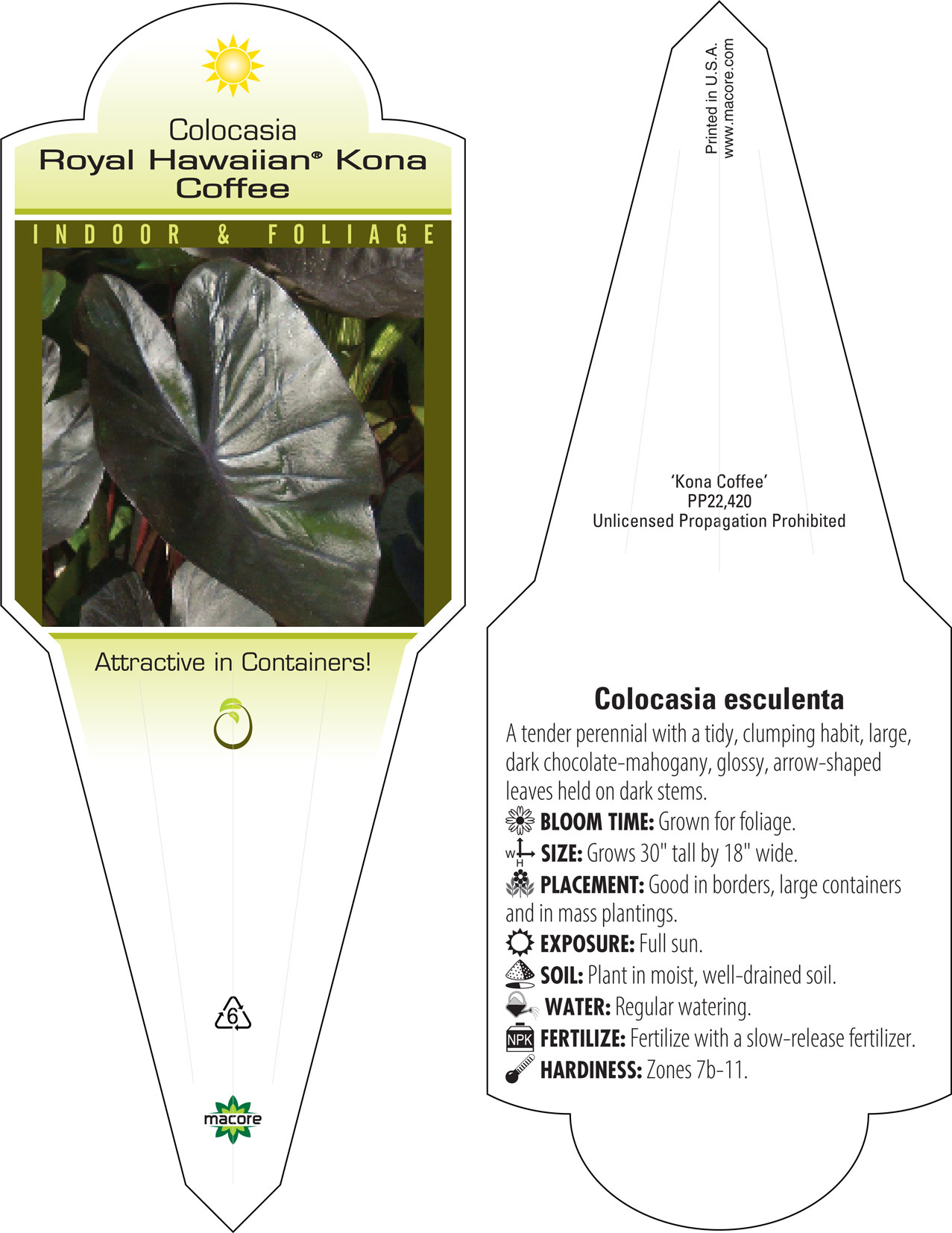 Colocasia
Royal Hawaiian® Kona Coffee

INDOOR & FOLIAGE

Attractive in Containers!

6

macore

Printed in U.S.A.
www.macore.com

'Kona Coffee'
PP22,420
Unlicensed Propagation Prohibited

Colocasia esculenta

A tender perennial with a tidy, clumping habit, large, dark chocolate-mahogany, glossy, arrow-shaped leaves held on dark stems.

BLOOM TIME: Grown for foliage.

W H SIZE: Grows 30" tall by 18" wide.

PLACEMENT: Good in borders, large containers and in mass plantings.

EXPOSURE: Full sun.

SOIL: Plant in moist, well-drained soil.

WATER: Regular watering.

NPK FERTILIZE: Fertilize with a slow-release fertilizer.

HARDINESS: Zones 7b-11.